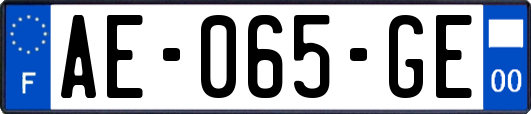 F
AE-065-GE
00